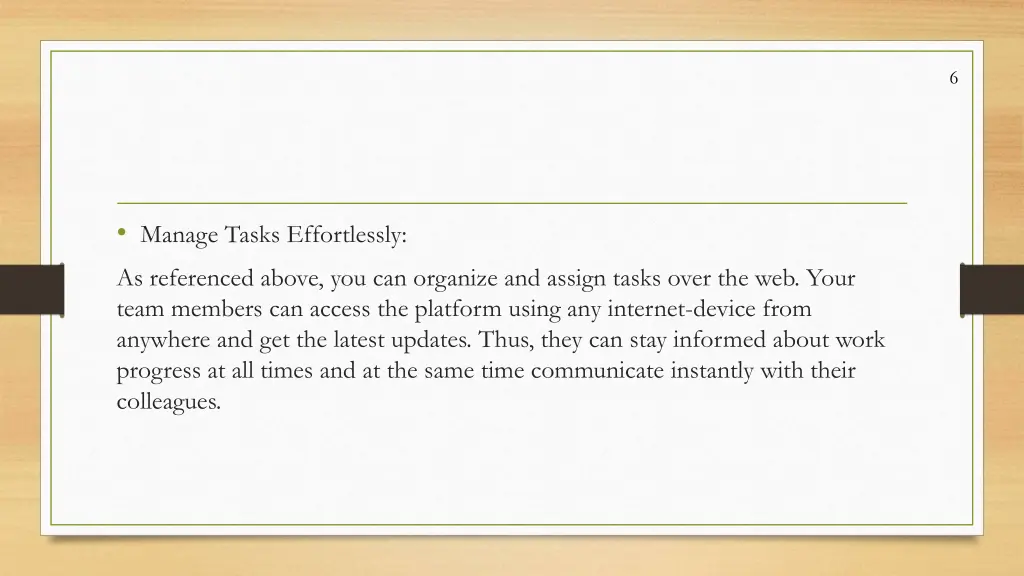 6

• Manage Tasks Effortlessly:

As referenced above, you can organize and assign tasks over the web. Your team members can access the platform using any internet-device from anywhere and get the latest updates. Thus, they can stay informed about work progress at all times and at the same time communicate instantly with their colleagues.